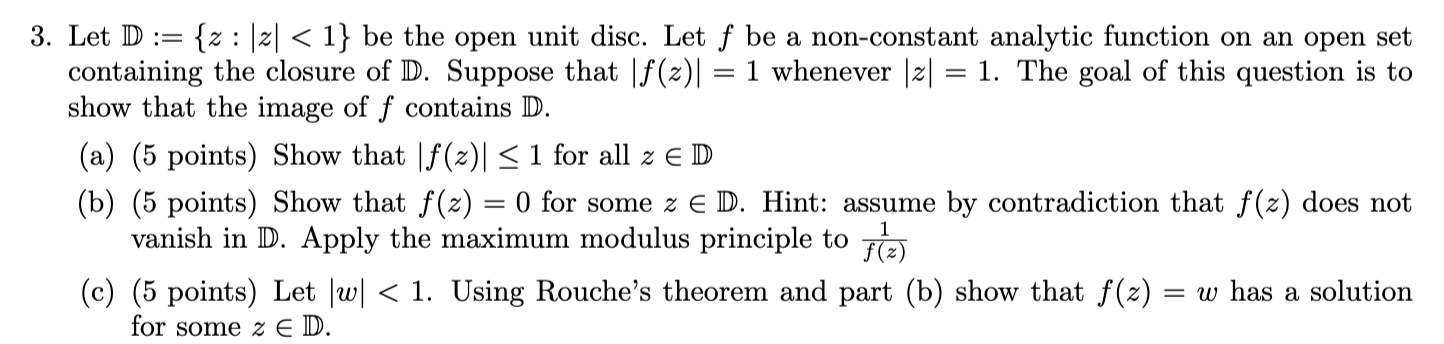 3. Let $\mathbb{D} := \{z : |z| < 1\}$ be the open unit disc. Let $f$ be a non-constant analytic function on an open set containing the closure of $\mathbb{D}$. Suppose that $|f(z)| = 1$ whenever $|z| = 1$. The goal of this question is to show that the image of $f$ contains $\mathbb{D}$.

(a) (5 points) Show that $|f(z)| \leq 1$ for all $z \in \mathbb{D}$

(b) (5 points) Show that $f(z) = 0$ for some $z \in \mathbb{D}$. Hint: assume by contradiction that $f(z)$ does not vanish in $\mathbb{D}$. Apply the maximum modulus principle to $\frac{1}{f(z)}$

(c) (5 points) Let $|w| < 1$. Using Rouche's theorem and part (b) show that $f(z) = w$ has a solution for some $z \in \mathbb{D}$.